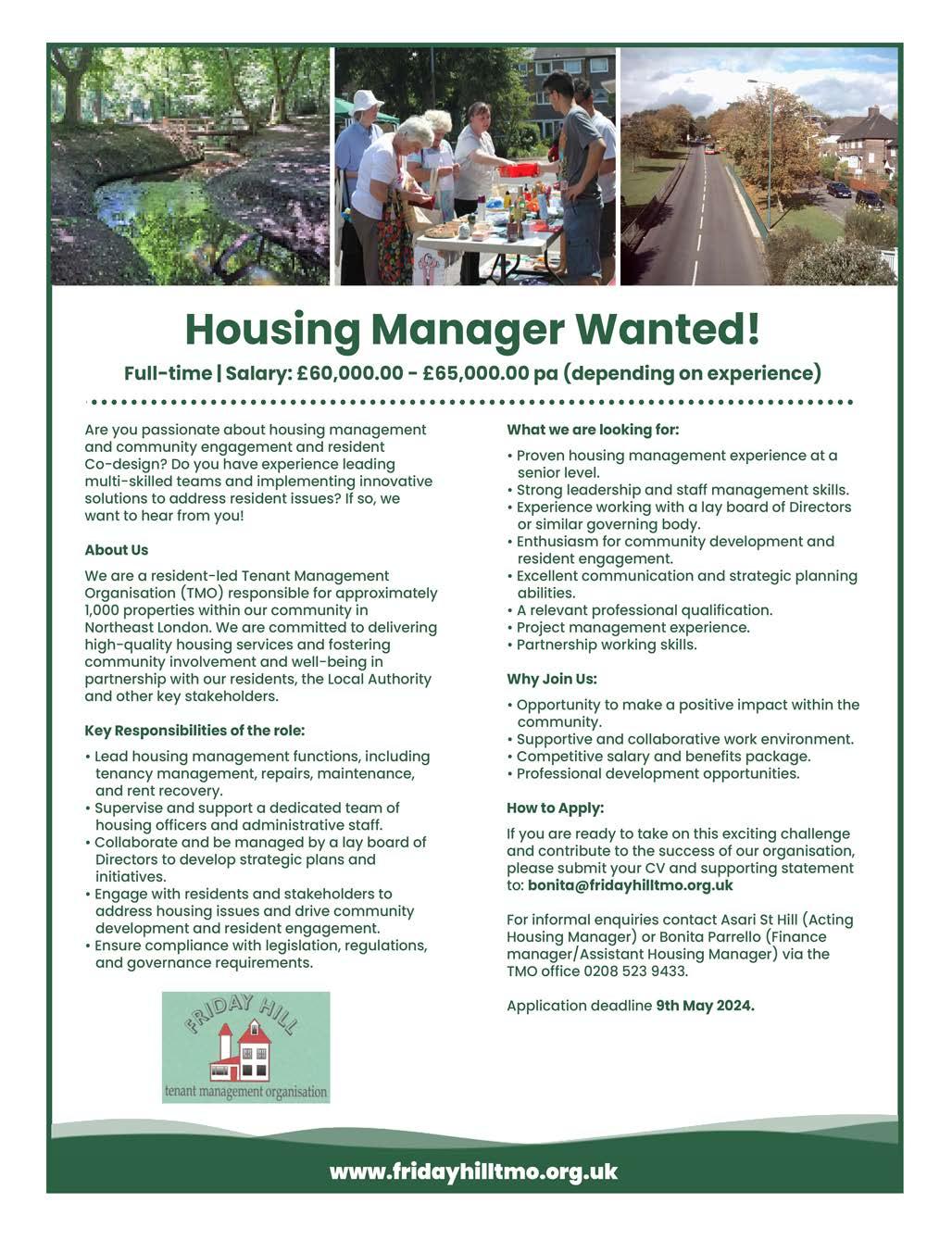 Housing Manager Wanted!

Full-time | Salary: £60,000.00 - £65,000.00 pa (depending on experience)

Are you passionate about housing management and community engagement and resident Co-design? Do you have experience leading multi-skilled teams and implementing innovative solutions to address resident issues? If so, we want to hear from you!

About Us

We are a resident-led Tenant Management Organisation (TMO) responsible for approximately 1,000 properties within our community in Northeast London. We are committed to delivering high-quality housing services and fostering community involvement and well-being in partnership with our residents, the Local Authority and other key stakeholders.

Key Responsibilities of the role:

• Lead housing management functions, including tenancy management, repairs, maintenance, and rent recovery.
• Supervise and support a dedicated team of housing officers and administrative staff.
• Collaborate and be managed by a lay board of Directors to develop strategic plans and initiatives.
• Engage with residents and stakeholders to address housing issues and drive community development and resident engagement.
• Ensure compliance with legislation, regulations, and governance requirements.

FRIDAY HILL
tenant management organisation

What we are looking for:

• Proven housing management experience at a senior level.
• Strong leadership and staff management skills.
• Experience working with a lay board of Directors or similar governing body.
• Enthusiasm for community development and resident engagement.
• Excellent communication and strategic planning abilities.
• A relevant professional qualification.
• Project management experience.
• Partnership working skills.

Why Join Us:

• Opportunity to make a positive impact within the community.
• Supportive and collaborative work environment.
• Competitive salary and benefits package.
• Professional development opportunities.

How to Apply:

If you are ready to take on this exciting challenge and contribute to the success of our organisation, please submit your CV and supporting statement to: bonita@fridayhilltmo.org.uk

For informal enquiries contact Asari St Hill (Acting Housing Manager) or Bonita Parrello (Finance manager/Assistant Housing Manager) via the TMO office 0208 523 9433.

Application deadline 9th May 2024.

www.fridayhilltmo.org.uk